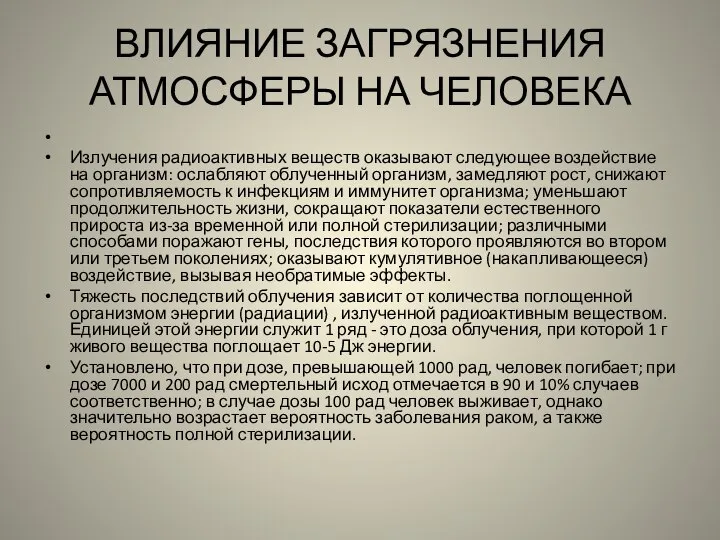 ВЛИЯНИЕ ЗАГРЯЗНЕНИЯ АТМОСФЕРЫ НА ЧЕЛОВЕКА

•

• Излучения радиоактивных веществ оказывают следующее воздействие на организм: ослабляют облученный организм, замедляют рост, снижают сопротивляемость к инфекциям и иммунитет организма; уменьшают продолжительность жизни, сокращают показатели естественного прироста из-за временной или полной стерилизации; различными способами поражают гены, последствия которого проявляются во втором или третьем поколениях; оказывают кумулятивное (накапливающееся) воздействие, вызывая необратимые эффекты.

• Тяжесть последствий облучения зависит от количества поглощенной организмом энергии (радиации) , излученной радиоактивным веществом. Единицей этой энергии служит 1 ряд - это доза облучения, при которой 1 г живого вещества поглощает 10-5 Дж энергии.

• Установлено, что при дозе, превышающей 1000 рад, человек погибает; при дозе 7000 и 200 рад смертельный исход отмечается в 90 и 10% случаев соответственно; в случае дозы 100 рад человек выживает, однако значительно возрастает вероятность заболевания раком, а также вероятность полной стерилизации.